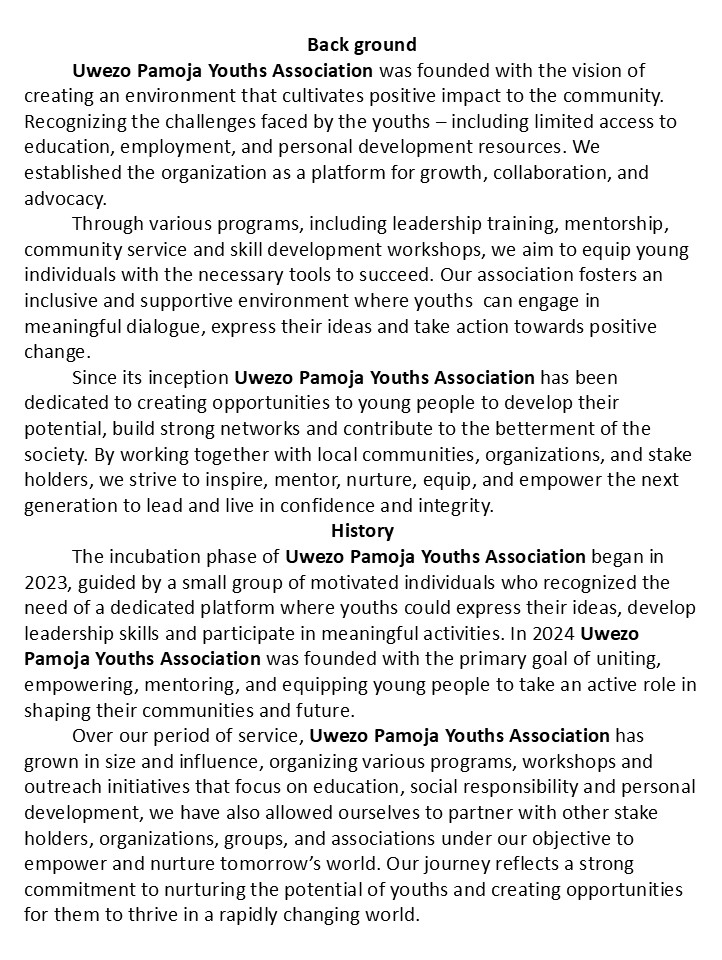 Back ground

Uwezo Pamoja Youths Association was founded with the vision of creating an environment that cultivates positive impact to the community. Recognizing the challenges faced by the youths – including limited access to education, employment, and personal development resources. We established the organization as a platform for growth, collaboration, and advocacy.

Through various programs, including leadership training, mentorship, community service and skill development workshops, we aim to equip young individuals with the necessary tools to succeed. Our association fosters an inclusive and supportive environment where youths can engage in meaningful dialogue, express their ideas and take action towards positive change.

Since its inception Uwezo Pamoja Youths Association has been dedicated to creating opportunities to young people to develop their potential, build strong networks and contribute to the betterment of the society. By working together with local communities, organizations, and stake holders, we strive to inspire, mentor, nurture, equip, and empower the next generation to lead and live in confidence and integrity.

History

The incubation phase of Uwezo Pamoja Youths Association began in 2023, guided by a small group of motivated individuals who recognized the need of a dedicated platform where youths could express their ideas, develop leadership skills and participate in meaningful activities. In 2024 Uwezo Pamoja Youths Association was founded with the primary goal of uniting, empowering, mentoring, and equipping young people to take an active role in shaping their communities and future.

Over our period of service, Uwezo Pamoja Youths Association has grown in size and influence, organizing various programs, workshops and outreach initiatives that focus on education, social responsibility and personal development, we have also allowed ourselves to partner with other stake holders, organizations, groups, and associations under our objective to empower and nurture tomorrow's world. Our journey reflects a strong commitment to nurturing the potential of youths and creating opportunities for them to thrive in a rapidly changing world.